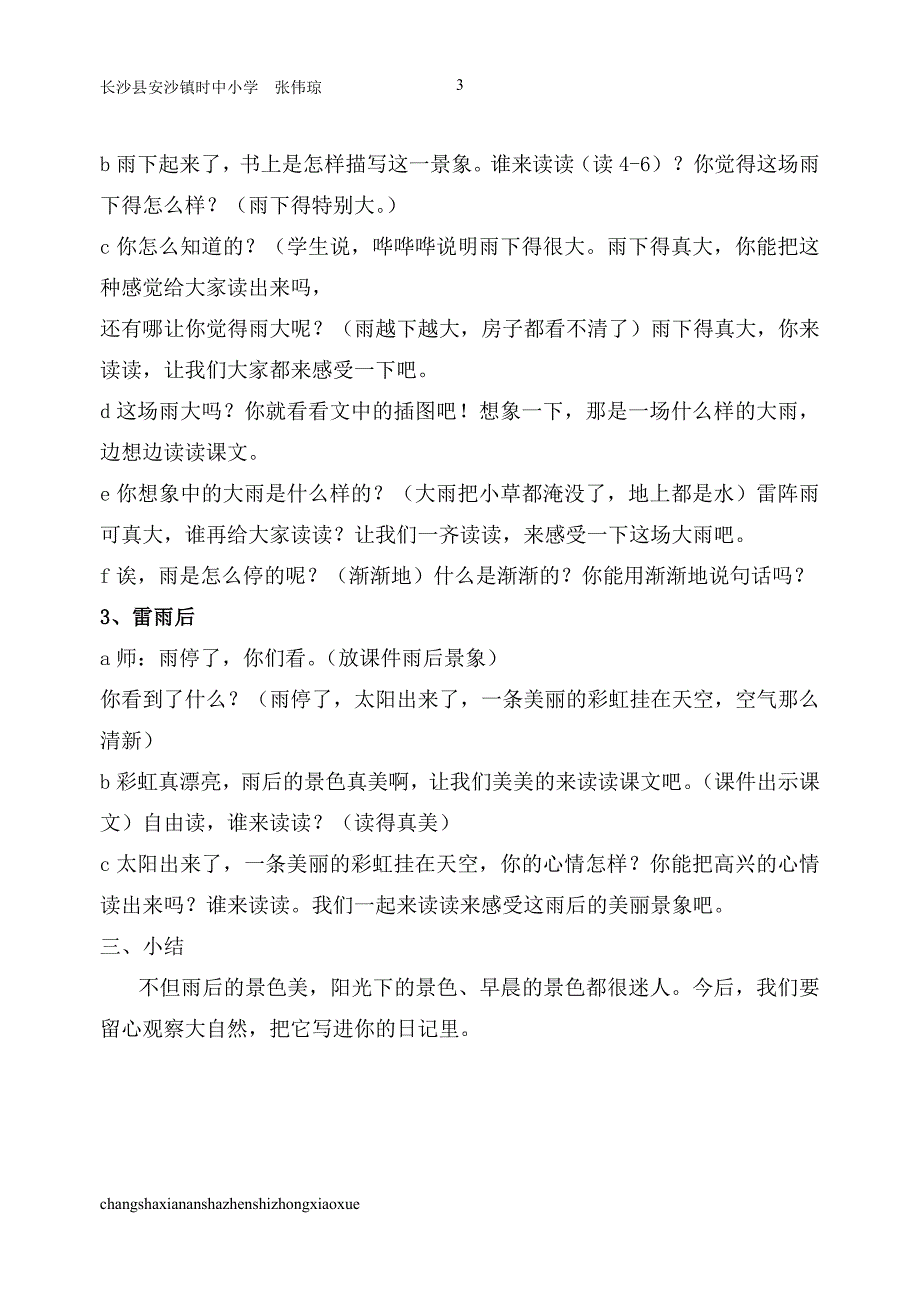 长沙县安沙镇时中小学　张伟琼　3

b 雨下起来了，书上是怎样描写这一景象。谁来读读（读 4-6）？你觉得这场雨下得怎么样？（雨下得特别大。）

c 你怎么知道的？（学生说，哗哗哗说明雨下得很大。雨下得真大，你能把这种感觉给大家读出来吗，

还有哪让你觉得雨大呢？（雨越下越大，房子都看不清了）雨下得真大，你来读读，让我们大家都来感受一下吧。

d 这场雨大吗？你就看看文中的插图吧！想象一下，那是一场什么样的大雨，边想边读读课文。

e 你想象中的大雨是什么样的？（大雨把小草都淹没了，地上都是水）雷阵雨可真大，谁再给大家读读？让我们一齐读读，来感受一下这场大雨吧。

f 诶，雨是怎么停的呢？（渐渐地）什么是渐渐的？你能用渐渐地说句话吗？

3、雷雨后

a 师：雨停了，你们看。(放课件雨后景象)

你看到了什么？（雨停了，太阳出来了，一条美丽的彩虹挂在天空，空气那么清新）

b 彩虹真漂亮，雨后的景色真美啊，让我们美美的来读读课文吧。(课件出示课文）自由读，谁来读读？（读得真美）

c 太阳出来了，一条美丽的彩虹挂在天空，你的心情怎样？你能把高兴的心情读出来吗？谁来读读。我们一起来读读来感受这雨后的美丽景象吧。

三、小结

不但雨后的景色美，阳光下的景色、早晨的景色都很迷人。今后，我们要留心观察大自然，把它写进你的日记里。

changshaxiananshazhenshizhongxiaoxue